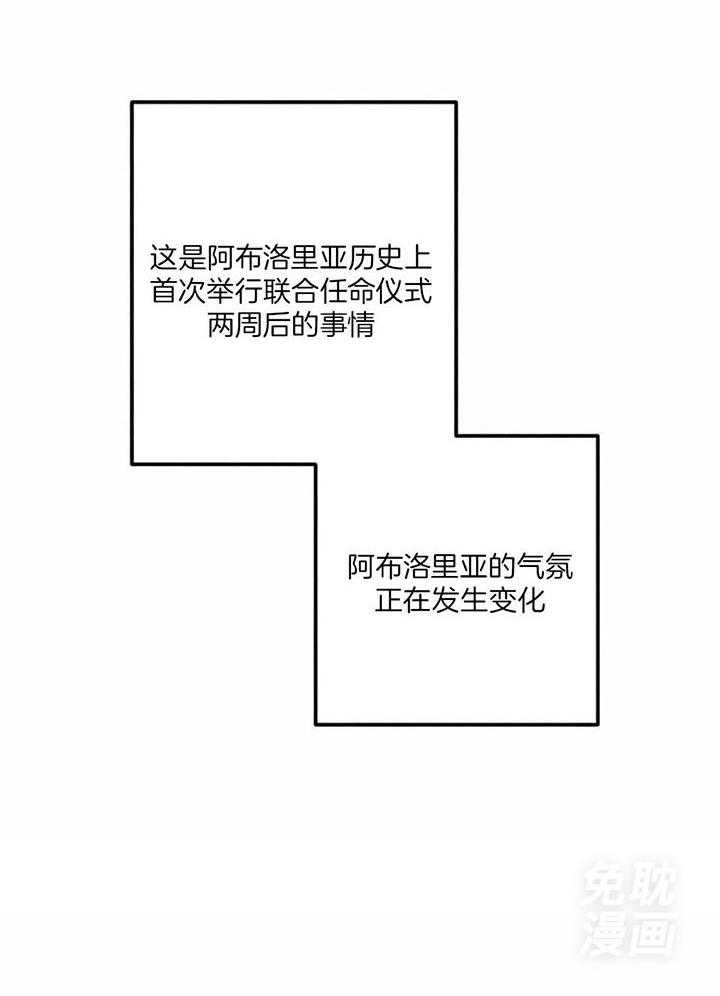 这是阿布洛里亚历史上首次举行联合任命仪式两周后的事情

阿布洛里亚的气氛正在发生变化

免耽漫画